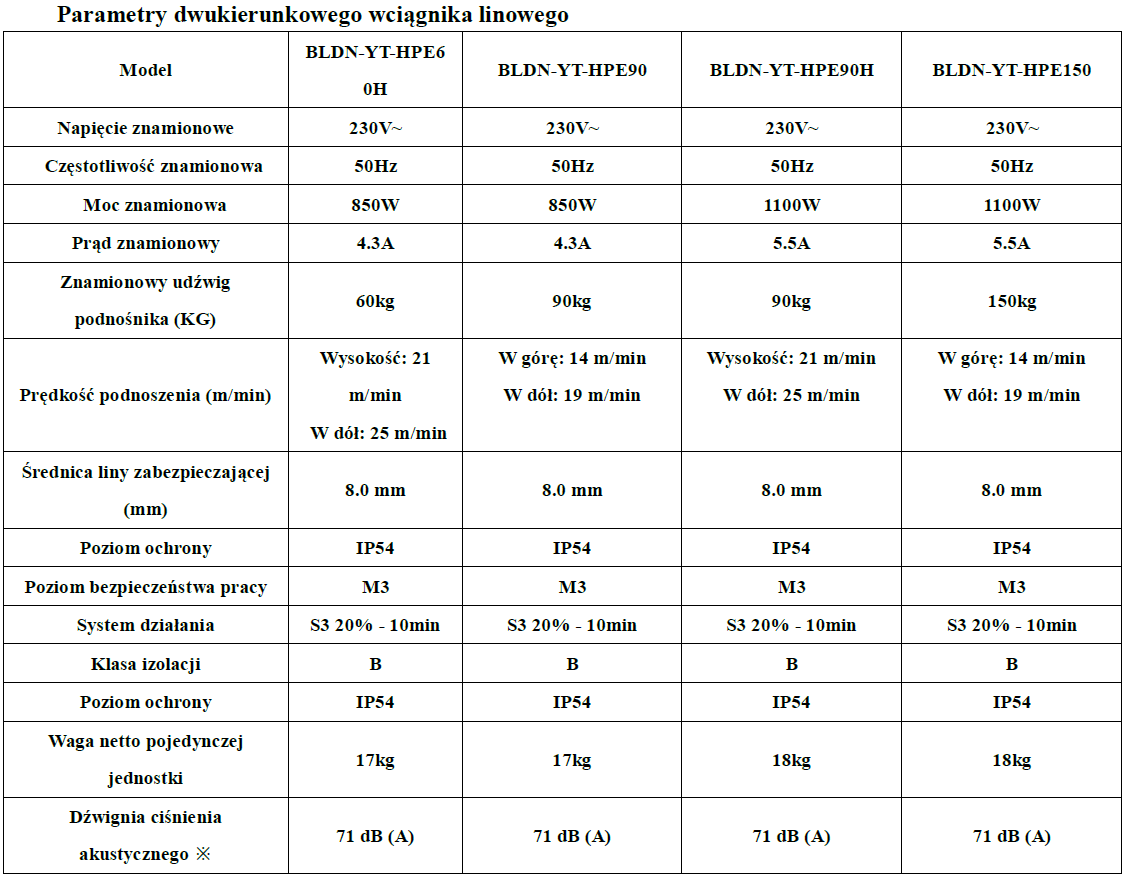 Parametry dwukierunkowego wciągnika linowego

| Model | BLDN-YT-HPE60H | BLDN-YT-HPE90 | BLDN-YT-HPE90H | BLDN-YT-HPE150 |
|---|---|---|---|---|
| Napięcie znamionowe | 230V~ | 230V~ | 230V~ | 230V~ |
| Częstotliwość znamionowa | 50Hz | 50Hz | 50Hz | 50Hz |
| Moc znamionowa | 850W | 850W | 1100W | 1100W |
| Prąd znamionowy | 4.3A | 4.3A | 5.5A | 5.5A |
| Znamionowy udźwig podnośnika (KG) | 60kg | 90kg | 90kg | 150kg |
| Prędkość podnoszenia (m/min) | Wysokość: 21 m/min W dół: 25 m/min | W górę: 14 m/min W dół: 19 m/min | Wysokość: 21 m/min W dół: 25 m/min | W górę: 14 m/min W dół: 19 m/min |
| Średnica liny zabezpieczającej (mm) | 8.0 mm | 8.0 mm | 8.0 mm | 8.0 mm |
| Poziom ochrony | IP54 | IP54 | IP54 | IP54 |
| Poziom bezpieczeństwa pracy | M3 | M3 | M3 | M3 |
| System działania | S3 20% - 10min | S3 20% - 10min | S3 20% - 10min | S3 20% - 10min |
| Klasa izolacji | B | B | B | B |
| Poziom ochrony | IP54 | IP54 | IP54 | IP54 |
| Waga netto pojedynczej jednostki | 17kg | 17kg | 18kg | 18kg |
| Dźwignia ciśnienia akustycznego ※ | 71 dB (A) | 71 dB (A) | 71 dB (A) | 71 dB (A) |